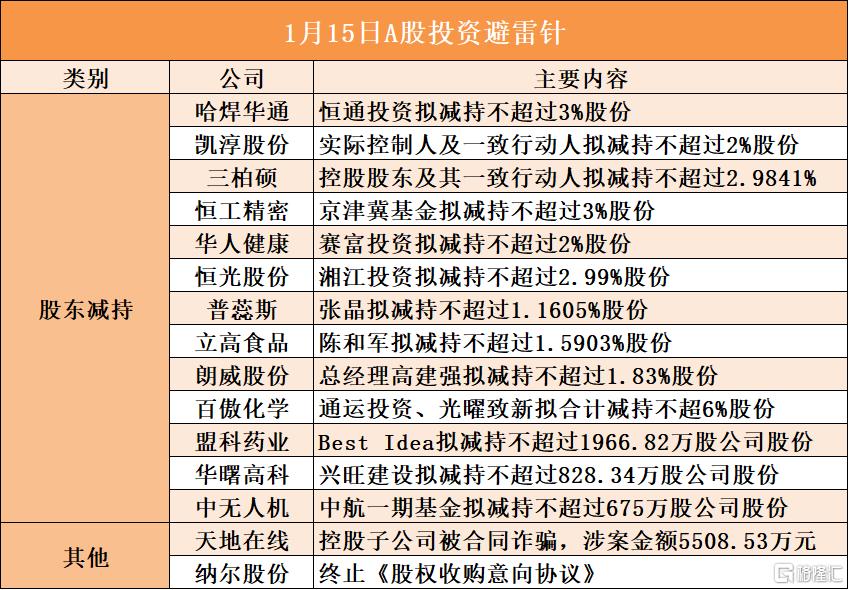 1月15日A股投资避雷针

| 类别 | 公司 | 主要内容 |
|---|---|---|
| 股东减持 | 哈焊华通 | 恒通投资拟减持不超过3%股份 |
| | 凯淳股份 | 实际控制人及一致行动人拟减持不超过2%股份 |
| | 三柏硕 | 控股股东及其一致行动人拟减持不超过2.9841% |
| | 恒工精密 | 京津冀基金拟减持不超过3%股份 |
| | 华人健康 | 赛富投资拟减持不超过2%股份 |
| | 恒光股份 | 湘江投资拟减持不超过2.99%股份 |
| | 普蕊斯 | 张晶拟减持不超过1.1605%股份 |
| | 立高食品 | 陈和军拟减持不超过1.5903%股份 |
| | 朗威股份 | 总经理高建强拟减持不超过1.83%股份 |
| | 百傲化学 | 通运投资、光曜致新拟合计减持不超6%股份 |
| | 盟科药业 | Best Idea拟减持不超过1966.82万股公司股份 |
| | 华曙高科 | 兴旺建设拟减持不超过828.34万股公司股份 |
| | 中无人机 | 中航一期基金拟减持不超过675万股公司股份 |
| 其他 | 天地在线 | 控股子公司被合同诈骗，涉案金额5508.53万元 |
| | 纳尔股份 | 终止《股权收购意向协议》 |

格隆汇